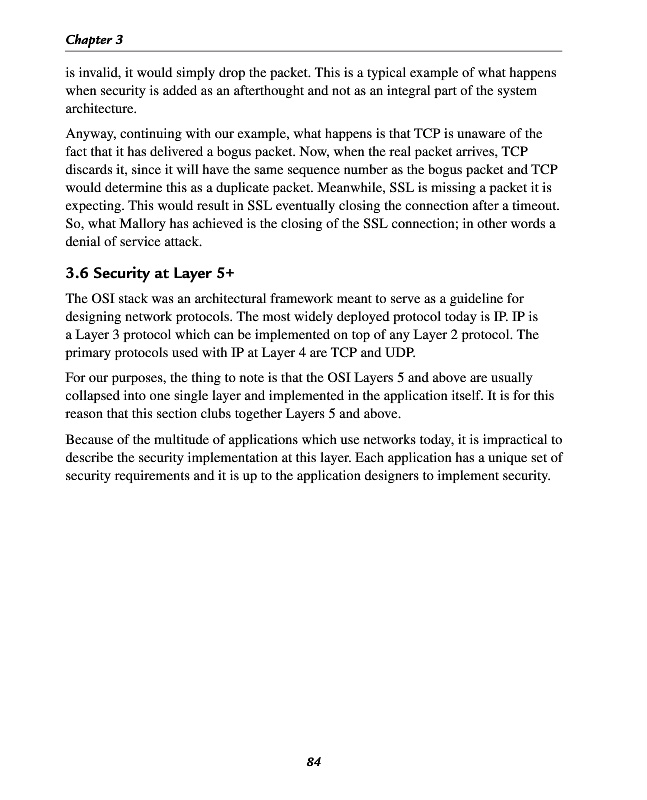 Chapter 3

is invalid, it would simply drop the packet. This is a typical example of what happens when security is added as an afterthought and not as an integral part of the system architecture.

Anyway, continuing with our example, what happens is that TCP is unaware of the fact that it has delivered a bogus packet. Now, when the real packet arrives, TCP discards it, since it will have the same sequence number as the bogus packet and TCP would determine this as a duplicate packet. Meanwhile, SSL is missing a packet it is expecting. This would result in SSL eventually closing the connection after a timeout. So, what Mallory has achieved is the closing of the SSL connection; in other words a denial of service attack.

3.6 Security at Layer 5+

The OSI stack was an architectural framework meant to serve as a guideline for designing network protocols. The most widely deployed protocol today is IP. IP is a Layer 3 protocol which can be implemented on top of any Layer 2 protocol. The primary protocols used with IP at Layer 4 are TCP and UDP.

For our purposes, the thing to note is that the OSI Layers 5 and above are usually collapsed into one single layer and implemented in the application itself. It is for this reason that this section clubs together Layers 5 and above.

Because of the multitude of applications which use networks today, it is impractical to describe the security implementation at this layer. Each application has a unique set of security requirements and it is up to the application designers to implement security.

84